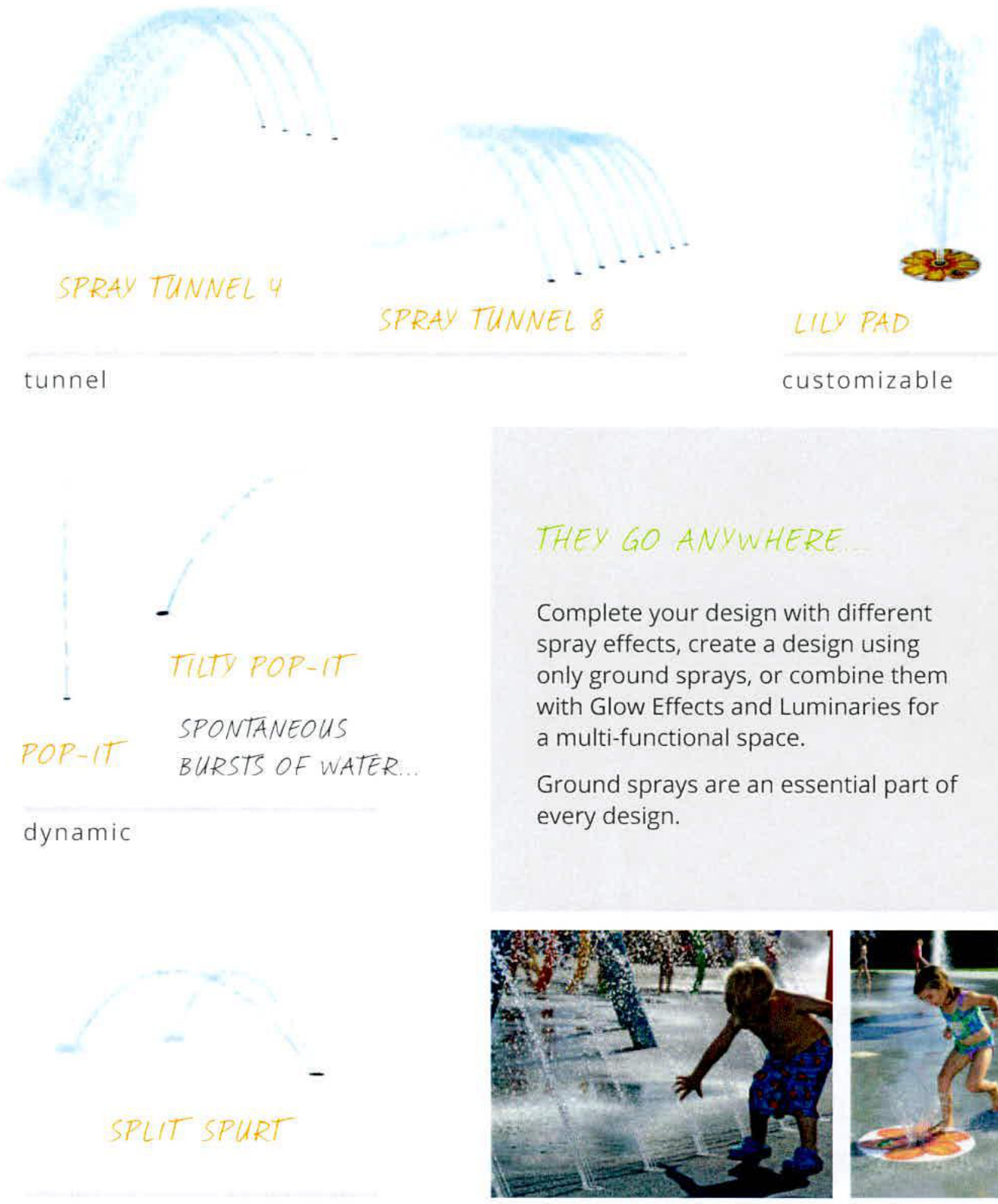 SPRAY TUNNEL 4

SPRAY TUNNEL 8

LILY PAD

tunnel

customizable

TILTY POP-IT

POP-IT

SPONTANEOUS BURSTS OF WATER...

dynamic

THEY GO ANYWHERE...

Complete your design with different spray effects, create a design using only ground sprays, or combine them with Glow Effects and Luminaries for a multi-functional space.

Ground sprays are an essential part of every design.

SPLIT SPURT